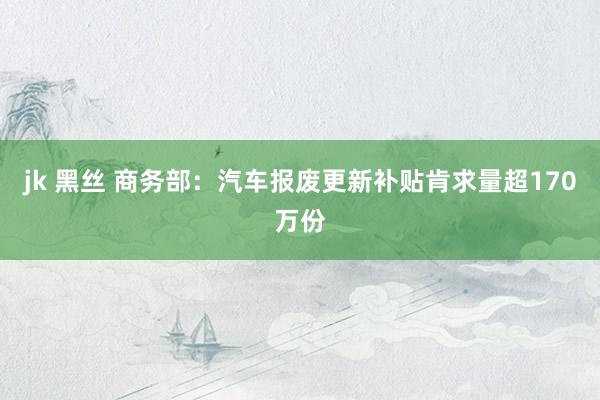 jk 黑丝 商务部：汽车报废更新补贴肯求量超170万份